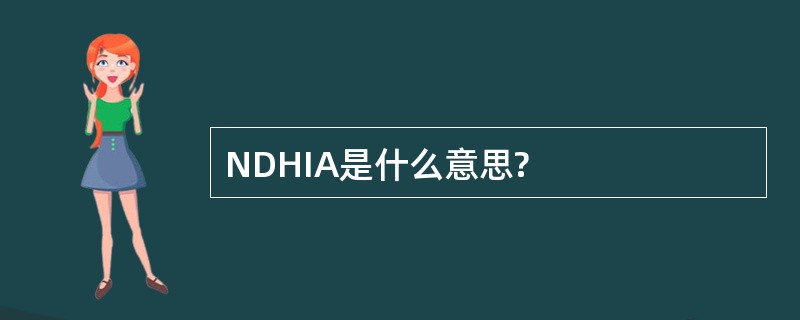 NDHIA是什么意思?